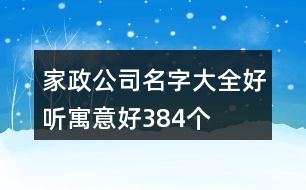 家政公司名字大全好听寓意好384个